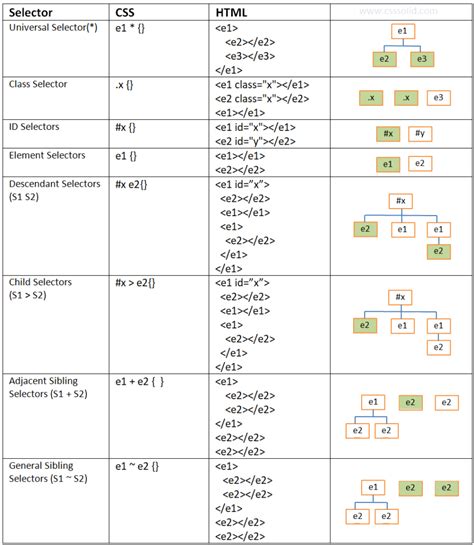 | Selector | CSS | HTML | www.csssolid.com |
|---|---|---|---|
| Universal Selector(*) | e1 * {} | <e1> <e2></e2> <e3></e3> </e1> | e1 e2 e3 |
| Class Selector | .x {} | <e1 class="x"></e1> <e2 class="x"></e2> <e1></e1> | .x .x e3 |
| ID Selectors | #x {} | <e1 id="x"></e1> <e2 id="y"></e2> | #x #y |
| Element Selectors | e1 {} | <e1></e1> <e2></e2> | e1 e2 |
| Descendant Selectors (S1 S2) | #x e2{} | <e1 id="x"> <e2></e2> <e1></e1> <e1> <e2></e2> </e1> </e1> | #x e2 e1 e1 e2 |
| Child Selectors (S1 > S2) | #x > e2{} | <e1 id="x"> <e2></e2> <e1></e1> <e1> <e2></e2> </e1> </e1> | #x e2 e1 e1 e2 |
| Adjacent Sibling Selectors (S1 + S2) | e1 + e2 { } | <e1> <e2></e2> <e2></e2> </e1> <e2></e2> <e2></e2> | e1 e2 e2 e2 e2 |
| General Sibling Selectors (S1 ~ S2) | e1 ~ e2 {} | <e1> <e2></e2> <e2></e2> </e1> <e2></e2> <e2></e2> | e1 e2 e2 e2 e2 |